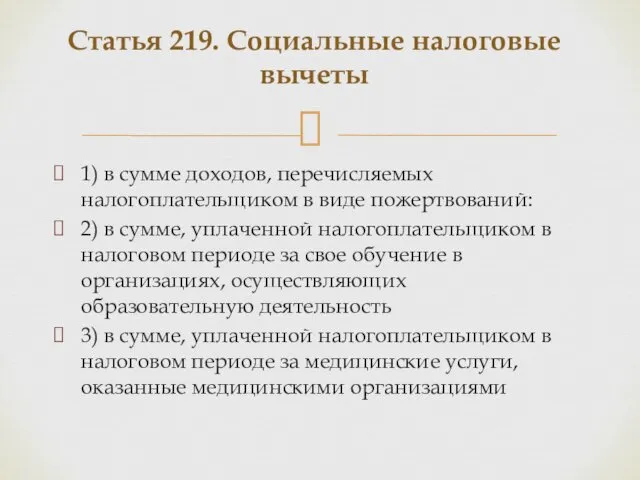 Статья 219. Социальные налоговые вычеты

1) в сумме доходов, перечисляемых налогоплательщиком в виде пожертвований:

2) в сумме, уплаченной налогоплательщиком в налоговом периоде за свое обучение в организациях, осуществляющих образовательную деятельность

3) в сумме, уплаченной налогоплательщиком в налоговом периоде за медицинские услуги, оказанные медицинскими организациями